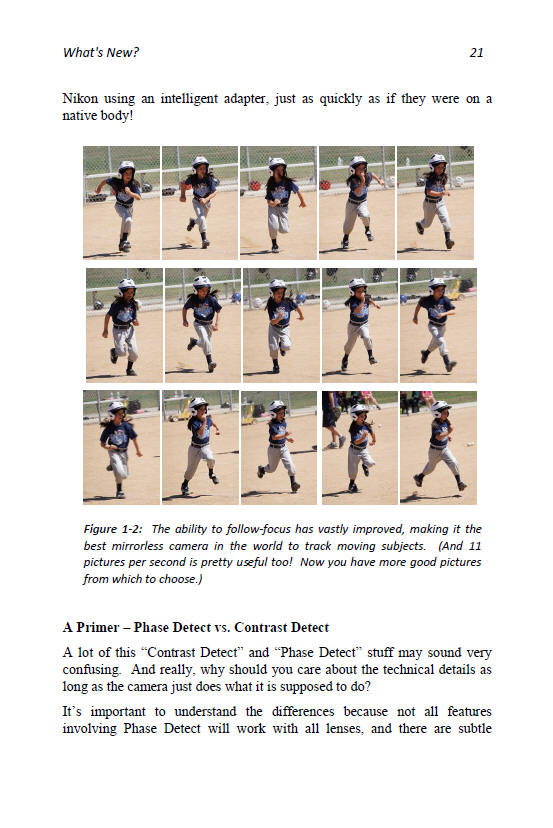 What's New?

21

Nikon using an intelligent adapter, just as quickly as if they were on a native body!

Figure 1-2: The ability to follow-focus has vastly improved, making it the best mirrorless camera in the world to track moving subjects. (And 11 pictures per second is pretty useful too! Now you have more good pictures from which to choose.)

A Primer – Phase Detect vs. Contrast Detect

A lot of this "Contrast Detect" and "Phase Detect" stuff may sound very confusing. And really, why should you care about the technical details as long as the camera just does what it is supposed to do?

It's important to understand the differences because not all features involving Phase Detect will work with all lenses, and there are subtle